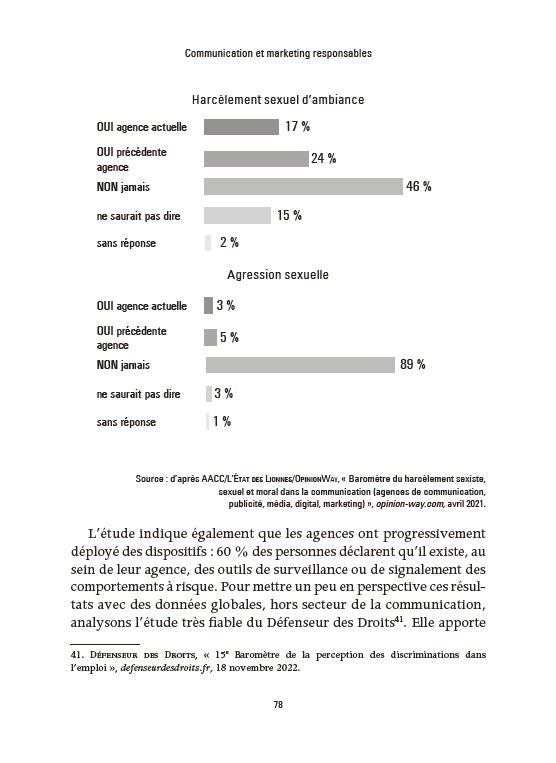 Communication et marketing responsables

Harcèlement sexuel d'ambiance

OUI agence actuelle 17 %

OUI précédente agence 24 %

NON jamais 46 %

ne saurait pas dire 15 %

sans réponse 2 %

Agression sexuelle

OUI agence actuelle 3 %

OUI précédente agence 5 %

NON jamais 89 %

ne saurait pas dire 3 %

sans réponse 1 %

Source : d'après AACC/L'État des Lionnes/OpinionWay, « Baromètre du harcèlement sexiste, sexuel et moral dans la communication (agences de communication, publicité, média, digital, marketing) », opinion-way.com, avril 2021.

L'étude indique également que les agences ont progressivement déployé des dispositifs : 60 % des personnes déclarent qu'il existe, au sein de leur agence, des outils de surveillance ou de signalement des comportements à risque. Pour mettre un peu en perspective ces résultats avec des données globales, hors secteur de la communication, analysons l'étude très fiable du Défenseur des Droits$^{41}$. Elle apporte

41. Défenseur des Droits, « 15$^{e}$ Baromètre de la perception des discriminations dans l'emploi », defenseurdesdroits.fr, 18 novembre 2022.

78